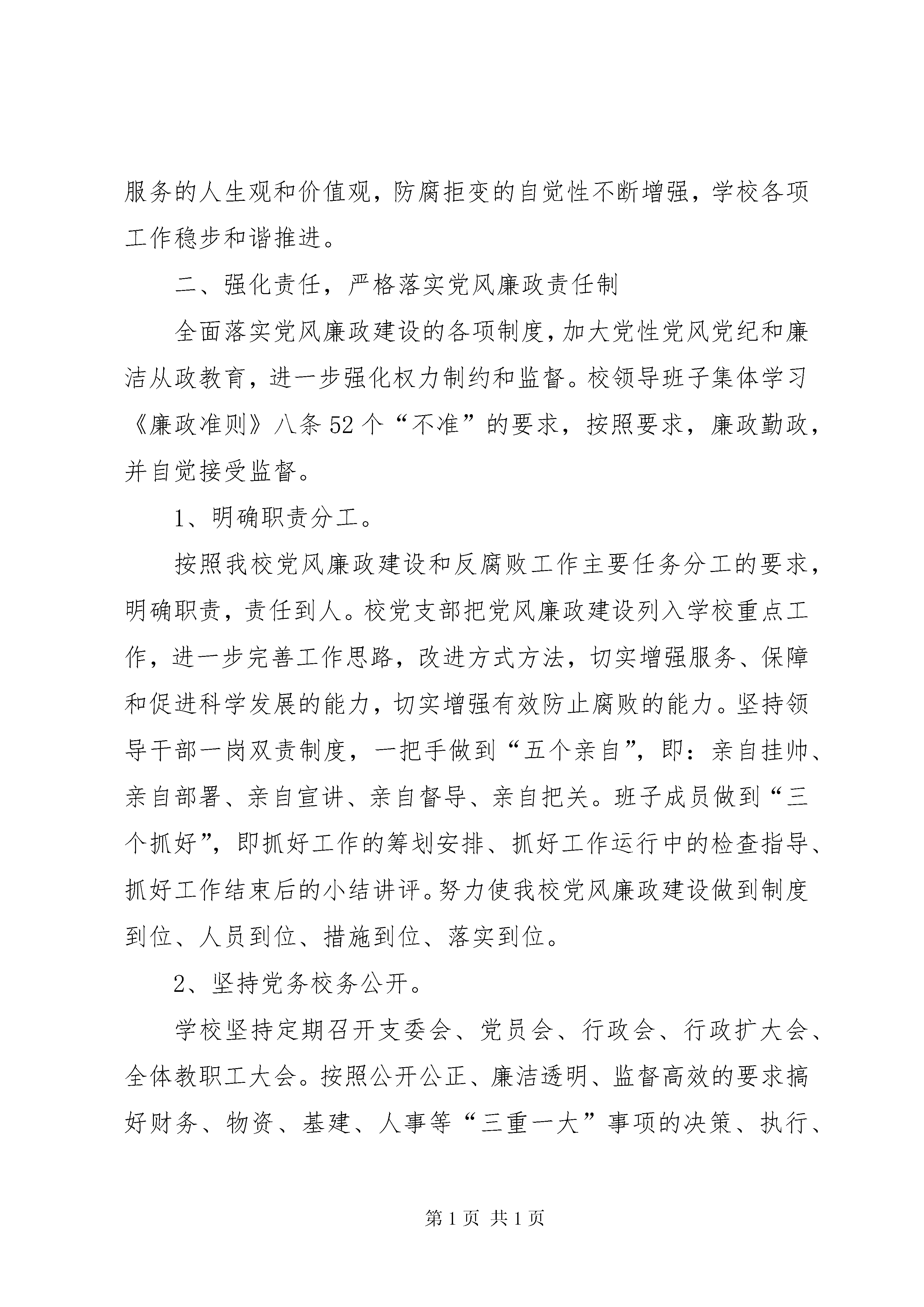 服务的人生观和价值观，防腐拒变的自觉性不断增强，学校各项工作稳步和谐推进。

二、强化责任，严格落实党风廉政责任制

全面落实党风廉政建设的各项制度，加大党性党风党纪和廉洁从政教育，进一步强化权力制约和监督。校领导班子集体学习《廉政准则》八条52个“不准”的要求，按照要求，廉政勤政，并自觉接受监督。

1、明确职责分工。

按照我校党风廉政建设和反腐败工作主要任务分工的要求，明确职责，责任到人。校党支部把党风廉政建设列入学校重点工作，进一步完善工作思路，改进方式方法，切实增强服务、保障和促进科学发展的能力，切实增强有效防止腐败的能力。坚持领导干部一岗双责制度，一把手做到“五个亲自”，即：亲自挂帅、亲自部署、亲自宣讲、亲自督导、亲自把关。班子成员做到“三个抓好”，即抓好工作的筹划安排、抓好工作运行中的检查指导、抓好工作结束后的小结讲评。努力使我校党风廉政建设做到制度到位、人员到位、措施到位、落实到位。

2、坚持党务校务公开。

学校坚持定期召开支委会、党员会、行政会、行政扩大会、全体教职工大会。按照公开公正、廉洁透明、监督高效的要求搞好财务、物资、基建、人事等“三重一大”事项的决策、执行、

第1页 共1页